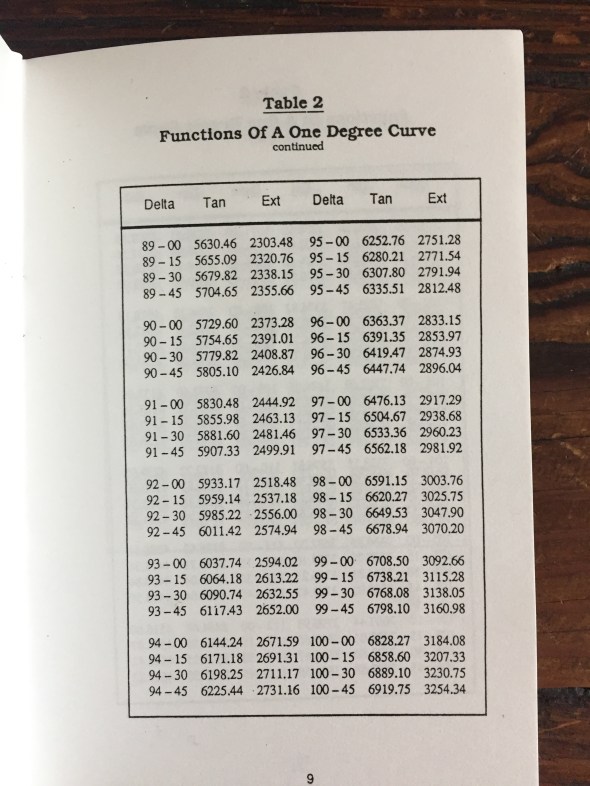 Table 2

Functions Of A One Degree Curve
continued

| Delta | Tan | Ext | Delta | Tan | Ext |
|---|---|---|---|---|---|
| 89 – 00 | 5630.46 | 2303.48 | 95 – 00 | 6252.76 | 2751.28 |
| 89 – 15 | 5655.09 | 2320.76 | 95 – 15 | 6280.21 | 2771.54 |
| 89 – 30 | 5679.82 | 2338.15 | 95 – 30 | 6307.80 | 2791.94 |
| 89 – 45 | 5704.65 | 2355.66 | 95 – 45 | 6335.51 | 2812.48 |
| 90 – 00 | 5729.60 | 2373.28 | 96 – 00 | 6363.37 | 2833.15 |
| 90 – 15 | 5754.65 | 2391.01 | 96 – 15 | 6391.35 | 2853.97 |
| 90 – 30 | 5779.82 | 2408.87 | 96 – 30 | 6419.47 | 2874.93 |
| 90 – 45 | 5805.10 | 2426.84 | 96 – 45 | 6447.74 | 2896.04 |
| 91 – 00 | 5830.48 | 2444.92 | 97 – 00 | 6476.13 | 2917.29 |
| 91 – 15 | 5855.98 | 2463.13 | 97 – 15 | 6504.67 | 2938.68 |
| 91 – 30 | 5881.60 | 2481.46 | 97 – 30 | 6533.36 | 2960.23 |
| 91 – 45 | 5907.33 | 2499.91 | 97 – 45 | 6562.18 | 2981.92 |
| 92 – 00 | 5933.17 | 2518.48 | 98 – 00 | 6591.15 | 3003.76 |
| 92 – 15 | 5959.14 | 2537.18 | 98 – 15 | 6620.27 | 3025.75 |
| 92 – 30 | 5985.22 | 2556.00 | 98 – 30 | 6649.53 | 3047.90 |
| 92 – 45 | 6011.42 | 2574.94 | 98 – 45 | 6678.94 | 3070.20 |
| 93 – 00 | 6037.74 | 2594.02 | 99 – 00 | 6708.50 | 3092.66 |
| 93 – 15 | 6064.18 | 2613.22 | 99 – 15 | 6738.21 | 3115.28 |
| 93 – 30 | 6090.74 | 2632.55 | 99 – 30 | 6768.08 | 3138.05 |
| 93 – 45 | 6117.43 | 2652.00 | 99 – 45 | 6798.10 | 3160.98 |
| 94 – 00 | 6144.24 | 2671.59 | 100 – 00 | 6828.27 | 3184.08 |
| 94 – 15 | 6171.18 | 2691.31 | 100 – 15 | 6858.60 | 3207.33 |
| 94 – 30 | 6198.25 | 2711.17 | 100 – 30 | 6889.10 | 3230.75 |
| 94 – 45 | 6225.44 | 2731.16 | 100 – 45 | 6919.75 | 3254.34 |

9